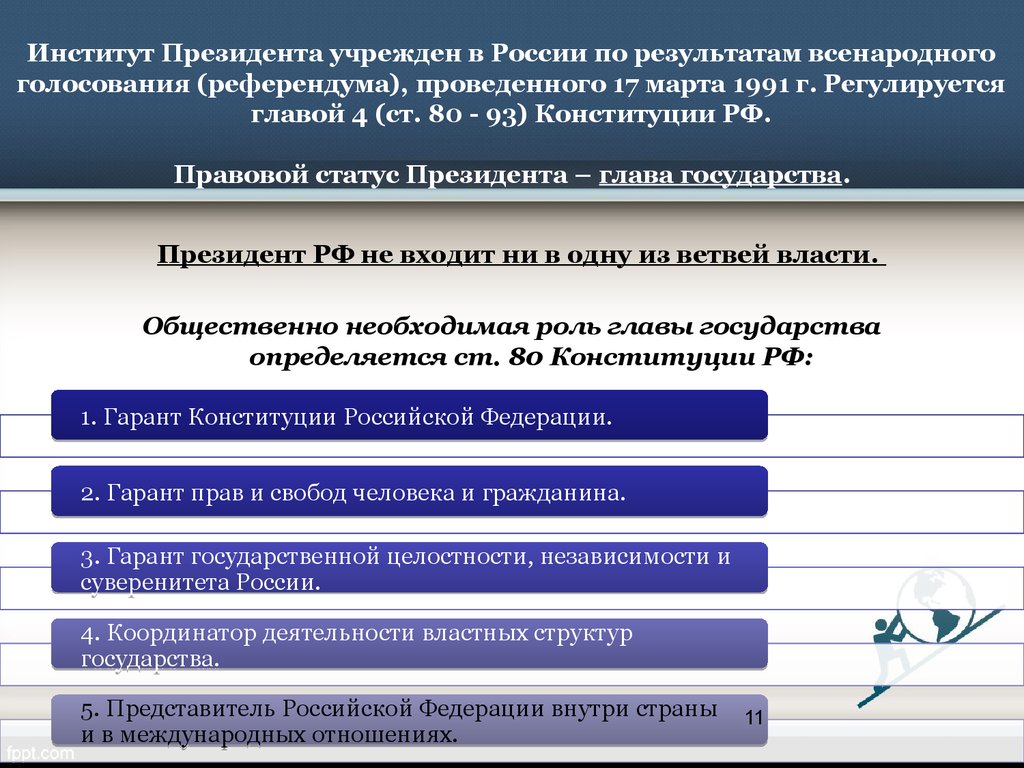 Институт Президента учрежден в России по результатам всенародного голосования (референдума), проведенного 17 марта 1991 г. Регулируется главой 4 (ст. 80 - 93) Конституции РФ.

Правовой статус Президента – глава государства.

Президент РФ не входит ни в одну из ветвей власти.

Общественно необходимая роль главы государства определяется ст. 80 Конституции РФ:

1. Гарант Конституции Российской Федерации.

2. Гарант прав и свобод человека и гражданина.

3. Гарант государственной целостности, независимости и суверенитета России.

4. Координатор деятельности властных структур государства.

5. Представитель Российской Федерации внутри страны и в международных отношениях.

11

fppt.com